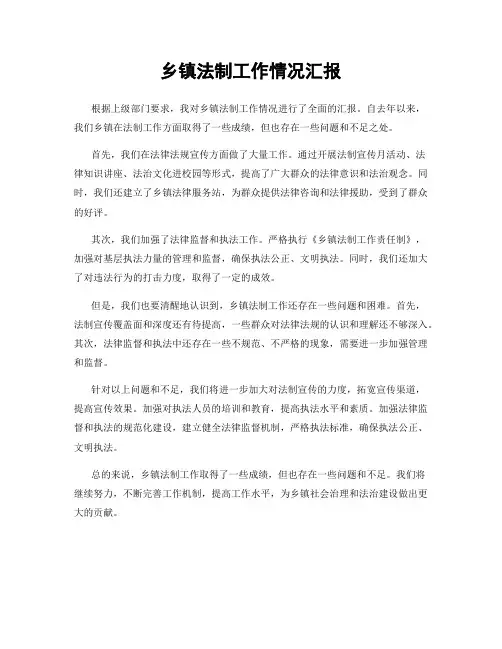 乡镇法制工作情况汇报

根据上级部门要求，我对乡镇法制工作情况进行了全面的汇报。自去年以来，我们乡镇在法制工作方面取得了一些成绩，但也存在一些问题和不足之处。

首先，我们在法律法规宣传方面做了大量工作。通过开展法制宣传月活动、法律知识讲座、法治文化进校园等形式，提高了广大群众的法律意识和法治观念。同时，我们还建立了乡镇法律服务站，为群众提供法律咨询和法律援助，受到了群众的好评。

其次，我们加强了法律监督和执法工作。严格执行《乡镇法制工作责任制》，加强对基层执法力量的管理和监督，确保执法公正、文明执法。同时，我们还加大了对违法行为的打击力度，取得了一定的成效。

但是，我们也要清醒地认识到，乡镇法制工作还存在一些问题和困难。首先，法制宣传覆盖面和深度还有待提高，一些群众对法律法规的认识和理解还不够深入。其次，法律监督和执法中还存在一些不规范、不严格的现象，需要进一步加强管理和监督。

针对以上问题和不足，我们将进一步加大对法制宣传的力度，拓宽宣传渠道，提高宣传效果。加强对执法人员的培训和教育，提高执法水平和素质。加强法律监督和执法的规范化建设，建立健全法律监督机制，严格执法标准，确保执法公正、文明执法。

总的来说，乡镇法制工作取得了一些成绩，但也存在一些问题和不足。我们将继续努力，不断完善工作机制，提高工作水平，为乡镇社会治理和法治建设做出更大的贡献。